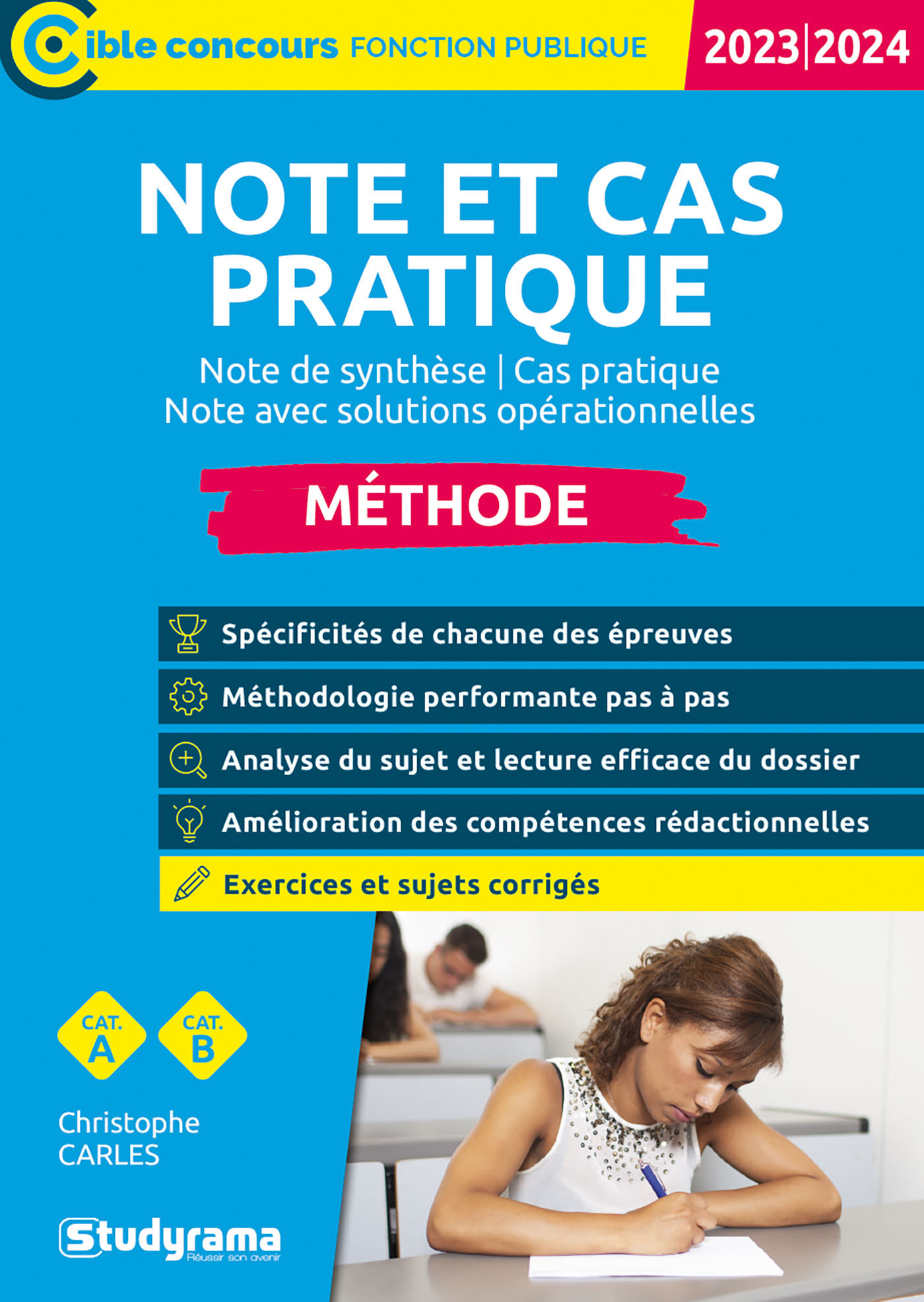 Cible concours FONCTION PUBLIQUE 2023|2024

NOTE ET CAS PRATIQUE

Note de synthèse | Cas pratique
Note avec solutions opérationnelles

MÉTHODE

Spécificités de chacune des épreuves

Méthodologie performante pas à pas

Analyse du sujet et lecture efficace du dossier

Amélioration des compétences rédactionnelles

Exercices et sujets corrigés

CAT. A

CAT. B

Christophe CARLES

Studyrama
Réussir son avenir